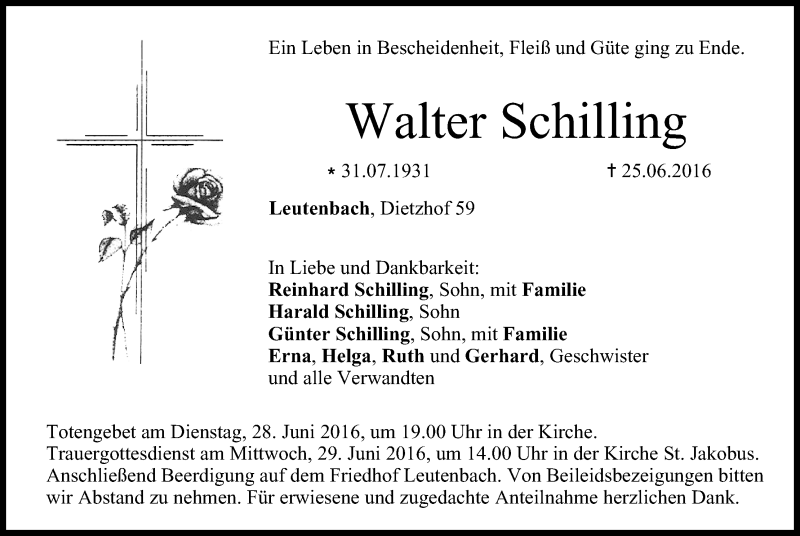 Ein Leben in Bescheidenheit, Fleiß und Güte ging zu Ende.

Walter Schilling

* 31.07.1931 † 25.06.2016

Leutenbach, Dietzhof 59

In Liebe und Dankbarkeit:
Reinhard Schilling, Sohn, mit Familie
Harald Schilling, Sohn
Günter Schilling, Sohn, mit Familie
Erna, Helga, Ruth und Gerhard, Geschwister
und alle Verwandten

Totengebet am Dienstag, 28. Juni 2016, um 19.00 Uhr in der Kirche.
Trauergottesdienst am Mittwoch, 29. Juni 2016, um 14.00 Uhr in der Kirche St. Jakobus.
Anschließend Beerdigung auf dem Friedhof Leutenbach. Von Beileidsbezeigungen bitten wir Abstand zu nehmen. Für erwiesene und zugedachte Anteilnahme herzlichen Dank.